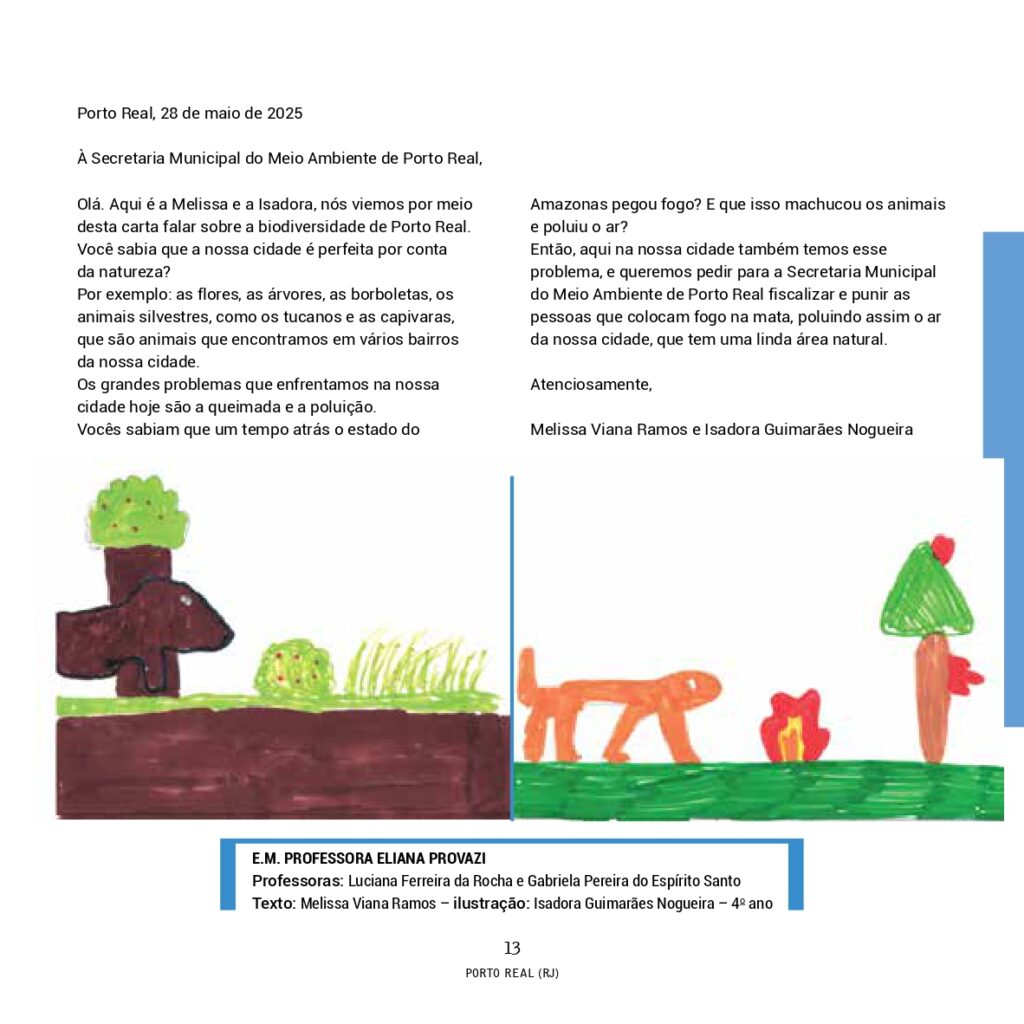 Porto Real, 28 de maio de 2025

À Secretaria Municipal do Meio Ambiente de Porto Real,

Olá. Aqui é a Melissa e a Isadora, nós viemos por meio desta carta falar sobre a biodiversidade de Porto Real. Você sabia que a nossa cidade é perfeita por conta da natureza?
Por exemplo: as flores, as árvores, as borboletas, os animais silvestres, como os tucanos e as capivaras, que são animais que encontramos em vários bairros da nossa cidade.
Os grandes problemas que enfrentamos na nossa cidade hoje são a queimada e a poluição.
Vocês sabiam que um tempo atrás o estado do Amazonas pegou fogo? E que isso machucou os animais e poluiu o ar?
Então, aqui na nossa cidade também temos esse problema, e queremos pedir para a Secretaria Municipal do Meio Ambiente de Porto Real fiscalizar e punir as pessoas que colocam fogo na mata, poluindo assim o ar da nossa cidade, que tem uma linda área natural.

Atenciosamente,

Melissa Viana Ramos e Isadora Guimarães Nogueira

E.M. PROFESSORA ELIANA PROVAZI
Professoras: Luciana Ferreira da Rocha e Gabriela Pereira do Espírito Santo
Texto: Melissa Viana Ramos – ilustração: Isadora Guimarães Nogueira – 4º ano

13
PORTO REAL (RJ)